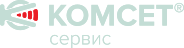 КОМСЕТ®
сервис